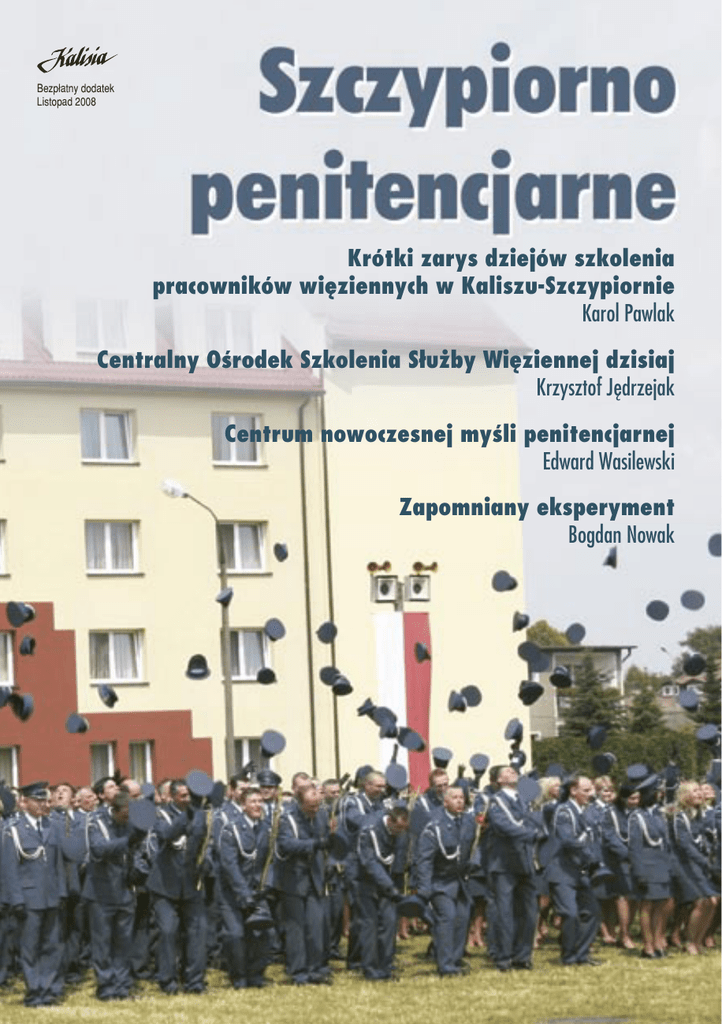 Kalisia

Bezpłatny dodatek
Listopad 2008

Szczypiorno penitencjarne

Krótki zarys dziejów szkolenia pracowników więziennych w Kaliszu-Szczypiornie
Karol Pawlak

Centralny Ośrodek Szkolenia Służby Więziennej dzisiaj
Krzysztof Jędrzejak

Centrum nowoczesnej myśli penitencjarnej
Edward Wasilewski

Zapomniany eksperyment
Bogdan Nowak